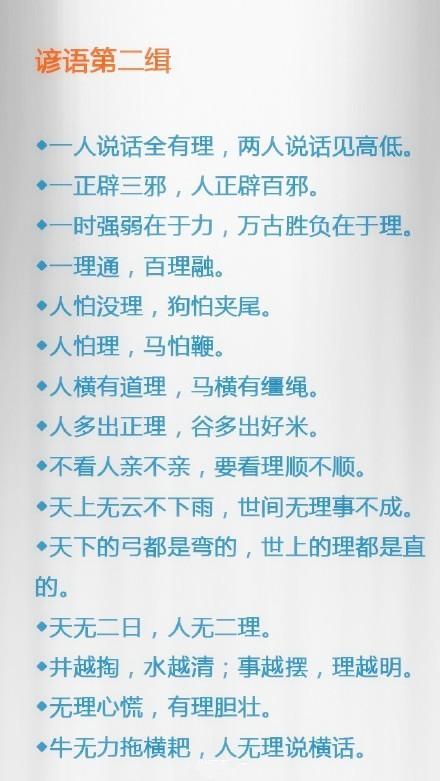 谚语第二组

◆一人说话全有理，两人说话见高低。
◆一正辟三邪，人正辟百邪。
◆一时强弱在于力，万古胜负在于理。
◆一理通，百理融。
◆人怕没理，狗怕夹尾。
◆人怕理，马怕鞭。
◆人横有道理，马横有缰绳。
◆人多出正理，谷多出好米。
◆不看人亲不亲，要看理顺不顺。
◆天上无云不下雨，世间无理事不成。
◆天下的弓都是弯的，世上的理都是直的。
◆天无二日，人无二理。
◆井越掏，水越清；事越摆，理越明。
◆无理心慌，有理胆壮。
◆牛无力拖横耙，人无理说横话。